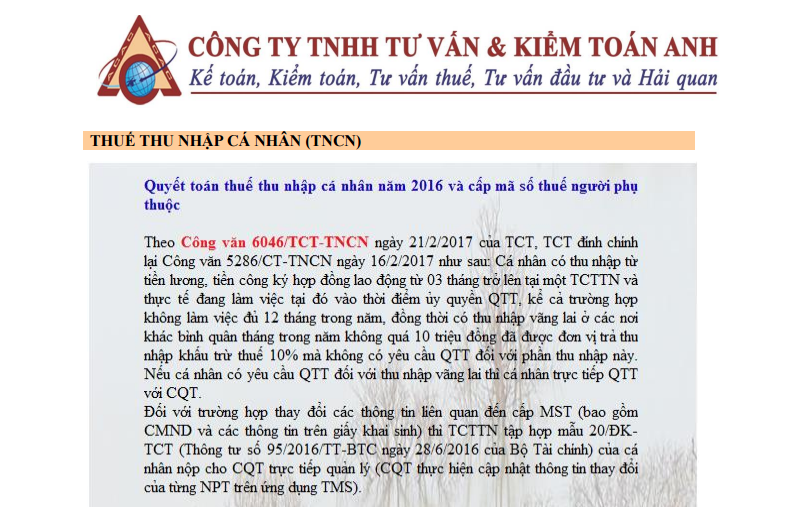 CÔNG TY TNHH TƯ VẤN & KIỂM TOÁN ANH
Kế toán, Kiểm toán, Tư vấn thuế, Tư vấn đầu tư và Hải quan

THUẾ THU NHẬP CÁ NHÂN (TNCN)

Quyết toán thuế thu nhập cá nhân năm 2016 và cấp mã số thuế người phụ thuộc

Theo Công văn 6046/TCT-TNCN ngày 21/2/2017 của TCT, TCT đính chính lại Công văn 5286/CT-TNCN ngày 16/2/2017 như sau: Cá nhân có thu nhập từ tiền lương, tiền công ký hợp đồng lao động từ 03 tháng trở lên tại một TCTTN và thực tế đang làm việc tại đó vào thời điểm ủy quyền QTT, kể cả trường hợp không làm việc đủ 12 tháng trong năm, đồng thời có thu nhập vãng lai ở các nơi khác bình quân tháng trong năm không quá 10 triệu đồng đã được đơn vị trả thu nhập khấu trừ thuế 10% mà không có yêu cầu QTT đối với phần thu nhập này. Nếu cá nhân có yêu cầu QTT đối với thu nhập vãng lai thì cá nhân trực tiếp QTT với CQT.
Đối với trường hợp thay đổi các thông tin liên quan đến cấp MST (bao gồm CMND và các thông tin trên giấy khai sinh) thì TCTTN tập hợp mẫu 20/ĐK-TCT (Thông tư số 95/2016/TT-BTC ngày 28/6/2016 của Bộ Tài chính) của cá nhân nộp cho CQT trực tiếp quản lý (CQT thực hiện cập nhật thông tin thay đổi của từng NPT trên ứng dụng TMS).